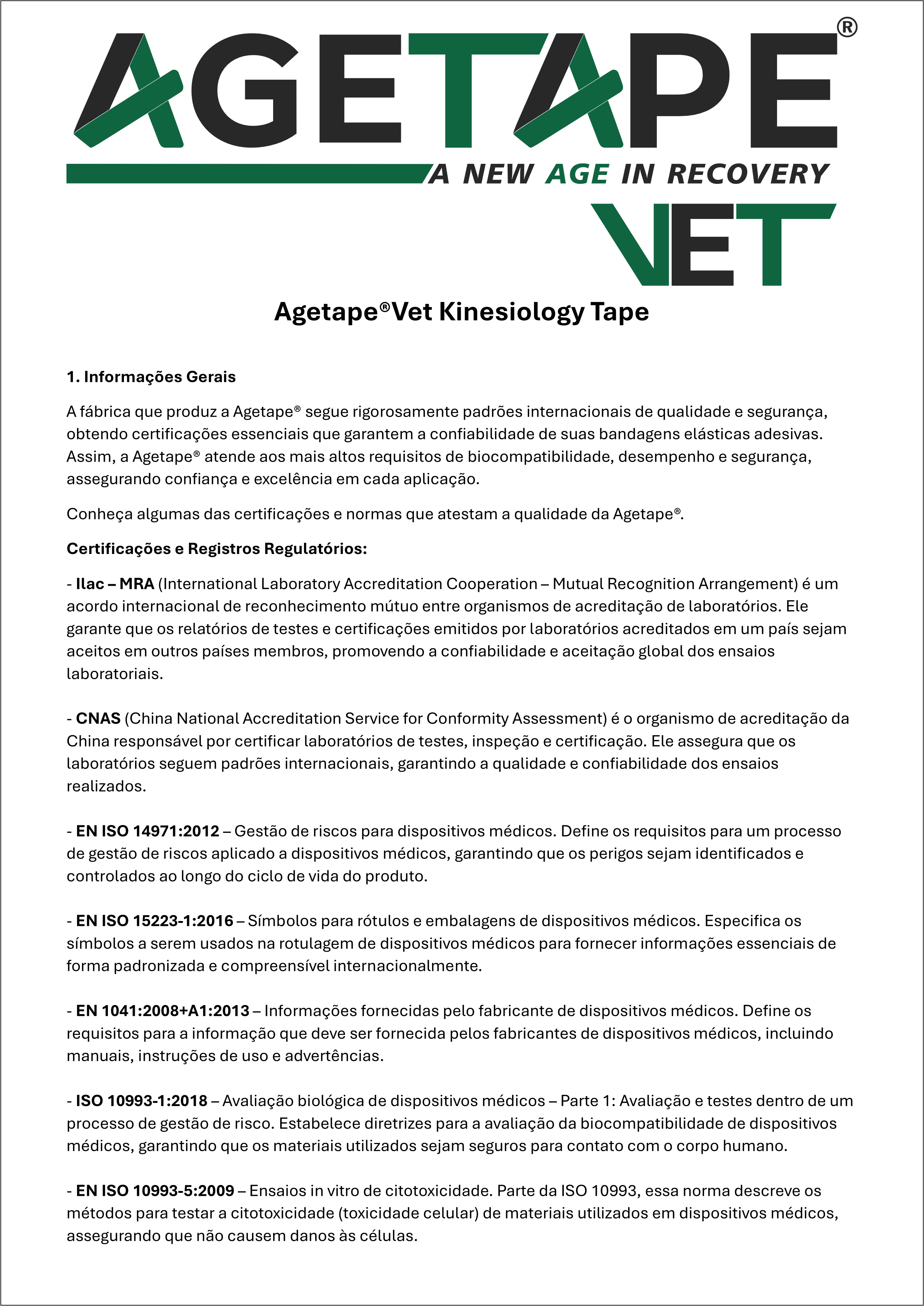 AGETAPE®

A NEW AGE IN RECOVERY

VET

Agetape®Vet Kinesiology Tape

1. Informações Gerais

A fábrica que produz a Agetape® segue rigorosamente padrões internacionais de qualidade e segurança, obtendo certificações essenciais que garantem a confiabilidade de suas bandagens elásticas adesivas. Assim, a Agetape® atende aos mais altos requisitos de biocompatibilidade, desempenho e segurança, assegurando confiança e excelência em cada aplicação.

Conheça algumas das certificações e normas que atestam a qualidade da Agetape®.

Certificações e Registros Regulatórios:

- Ilac – MRA (International Laboratory Accreditation Cooperation – Mutual Recognition Arrangement) é um acordo internacional de reconhecimento mútuo entre organismos de acreditação de laboratórios. Ele garante que os relatórios de testes e certificações emitidos por laboratórios acreditados em um país sejam aceitos em outros países membros, promovendo a confiabilidade e aceitação global dos ensaios laboratoriais.

- CNAS (China National Accreditation Service for Conformity Assessment) é o organismo de acreditação da China responsável por certificar laboratórios de testes, inspeção e certificação. Ele assegura que os laboratórios seguem padrões internacionais, garantindo a qualidade e confiabilidade dos ensaios realizados.

- EN ISO 14971:2012 – Gestão de riscos para dispositivos médicos. Define os requisitos para um processo de gestão de riscos aplicado a dispositivos médicos, garantindo que os perigos sejam identificados e controlados ao longo do ciclo de vida do produto.

- EN ISO 15223-1:2016 – Símbolos para rótulos e embalagens de dispositivos médicos. Especifica os símbolos a serem usados na rotulagem de dispositivos médicos para fornecer informações essenciais de forma padronizada e compreensível internacionalmente.

- EN 1041:2008+A1:2013 – Informações fornecidas pelo fabricante de dispositivos médicos. Define os requisitos para a informação que deve ser fornecida pelos fabricantes de dispositivos médicos, incluindo manuais, instruções de uso e advertências.

- ISO 10993-1:2018 – Avaliação biológica de dispositivos médicos – Parte 1: Avaliação e testes dentro de um processo de gestão de risco. Estabelece diretrizes para a avaliação da biocompatibilidade de dispositivos médicos, garantindo que os materiais utilizados sejam seguros para contato com o corpo humano.

- EN ISO 10993-5:2009 – Ensaios in vitro de citotoxicidade. Parte da ISO 10993, essa norma descreve os métodos para testar a citotoxicidade (toxicidade celular) de materiais utilizados em dispositivos médicos, assegurando que não causem danos às células.